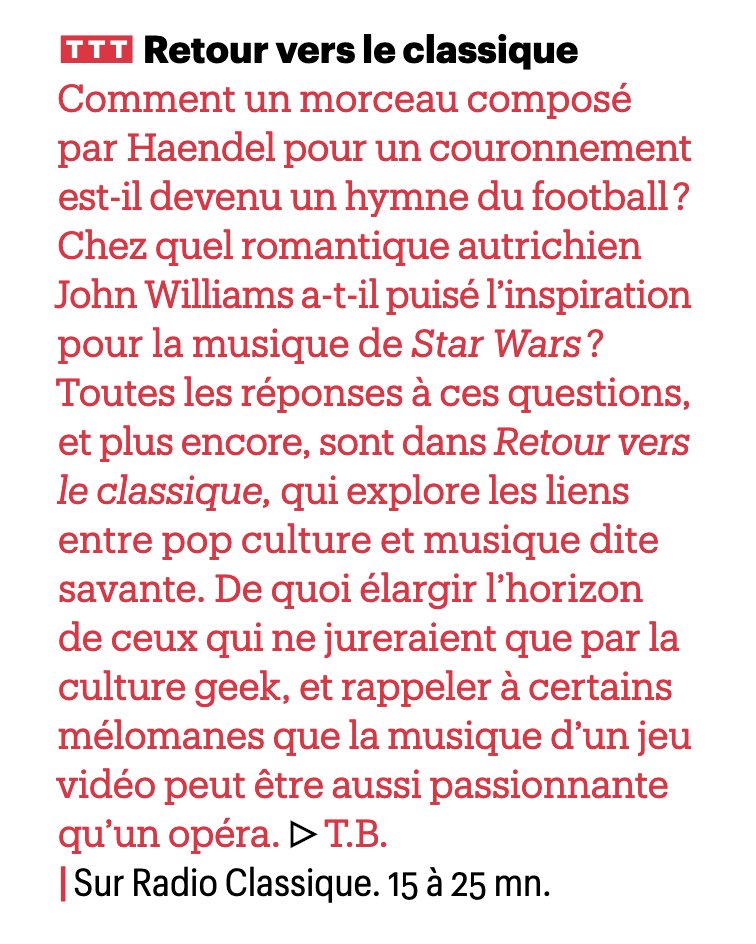 TTT Retour vers le classique
Comment un morceau composé par Haendel pour un couronnement est-il devenu un hymne du football ? Chez quel romantique autrichien John Williams a-t-il puisé l'inspiration pour la musique de Star Wars ? Toutes les réponses à ces questions, et plus encore, sont dans Retour vers le classique, qui explore les liens entre pop culture et musique dite savante. De quoi élargir l'horizon de ceux qui ne jureraient que par la culture geek, et rappeler à certains mélomanes que la musique d'un jeu vidéo peut être aussi passionnante qu'un opéra. ▷ T.B.
| Sur Radio Classique. 15 à 25 mn.